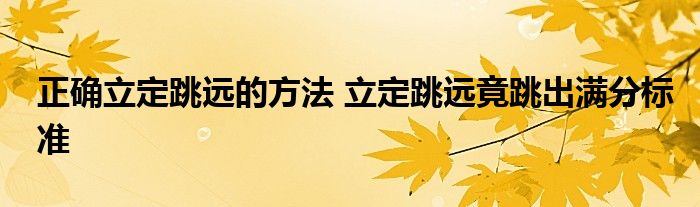 正确立定跳远的方法 立定跳远竟跳出满分标准